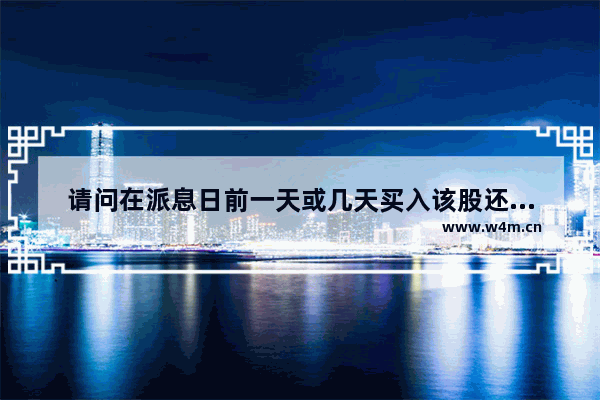 请问在派息日前一天或几天买入该股还...
www.w4m.cn